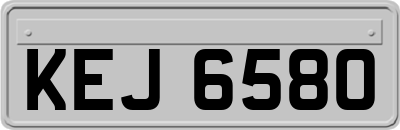 KEJ 6580